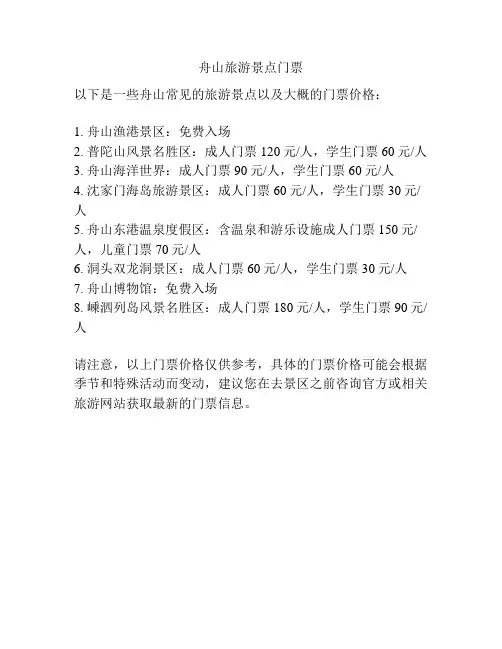 舟山旅游景点门票

以下是一些舟山常见的旅游景点以及大概的门票价格：

1. 舟山渔港景区：免费入场
2. 普陀山风景名胜区：成人门票 120 元/人，学生门票 60 元/人
3. 舟山海洋世界：成人门票 90 元/人，学生门票 60 元/人
4. 沈家门海岛旅游景区：成人门票 60 元/人，学生门票 30 元/人
5. 舟山东港温泉度假区：含温泉和游乐设施成人门票 150 元/人，儿童门票 70 元/人
6. 洞头双龙洞景区：成人门票 60 元/人，学生门票 30 元/人
7. 舟山博物馆：免费入场
8. 嵊泗列岛风景名胜区：成人门票 180 元/人，学生门票 90 元/人

请注意，以上门票价格仅供参考，具体的门票价格可能会根据季节和特殊活动而变动，建议您在去景区之前咨询官方或相关旅游网站获取最新的门票信息。